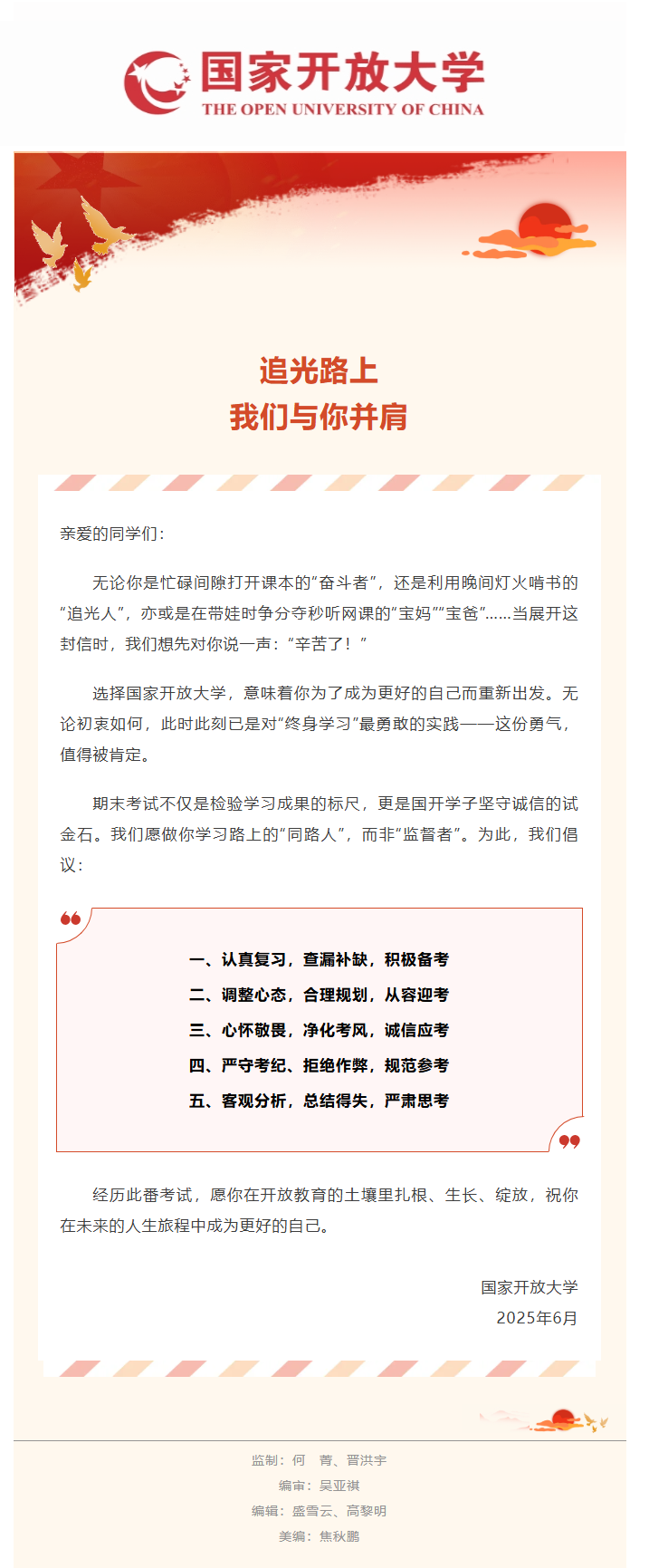 国家开放大学
THE OPEN UNIVERSITY OF CHINA

追光路上
我们与你并肩

亲爱的同学们：

无论你是忙碌间隙打开课本的“奋斗者”，还是利用晚间灯火啃书的“追光人”，亦或是在带娃时争分夺秒听网课的“宝妈”“宝爸”……当展开这封信时，我们想先对你说一声：“辛苦了！”

选择国家开放大学，意味着你为了成为更好的自己而重新出发。无论初衷如何，此时此刻已是对“终身学习”最勇敢的实践——这份勇气，值得被肯定。

期末考试不仅是检验学习成果的标尺，更是国开学子坚守诚信的试金石。我们愿做你学习路上的“同路人”，而非“监督者”。为此，我们倡议：

一、认真复习，查漏补缺，积极备考
二、调整心态，合理规划，从容迎考
三、心怀敬畏，净化考风，诚信应考
四、严守考纪、拒绝作弊，规范参考
五、客观分析，总结得失，严肃思考

经历此番考试，愿你在开放教育的土壤里扎根、生长、绽放，祝你在未来的人生旅程中成为更好的自己。

国家开放大学
2025年6月

监制：何　菁、晋洪宇
编审：吴亚祺
编辑：盛雪云、高黎明
美编：焦秋鹏